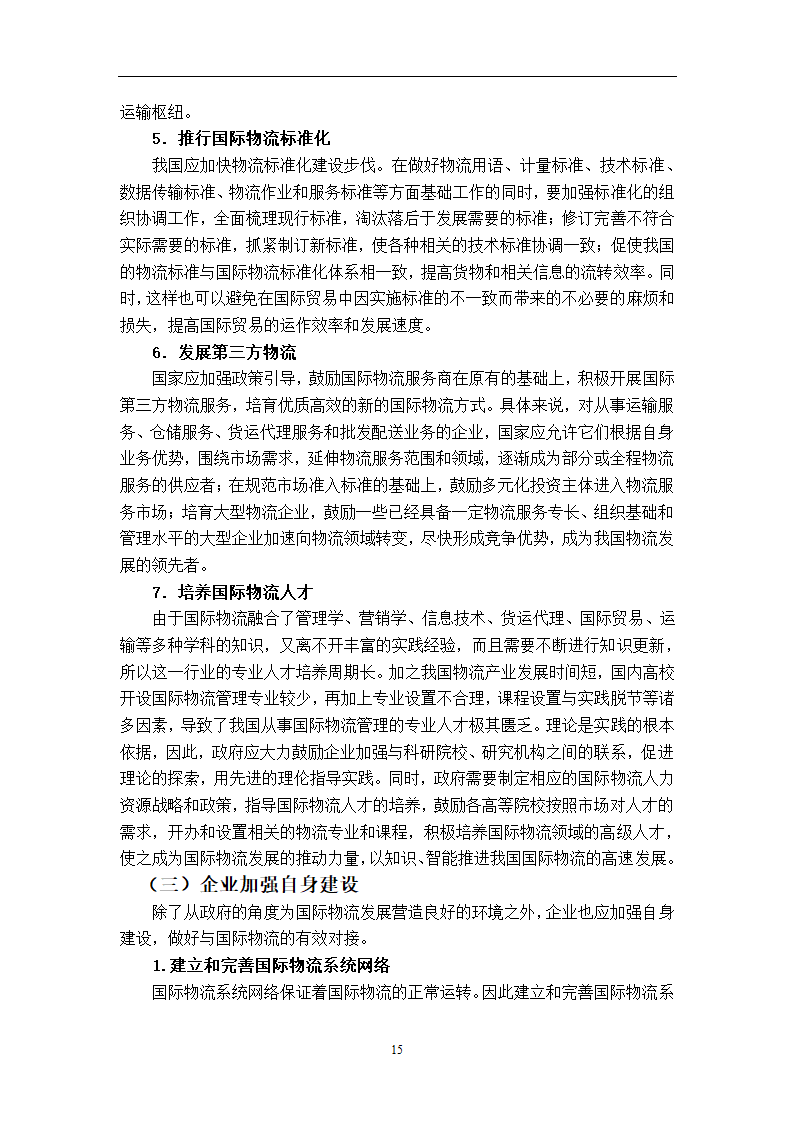 运输枢纽。

5．推行国际物流标准化

我国应加快物流标准化建设步伐。在做好物流用语、计量标准、技术标准、数据传输标准、物流作业和服务标准等方面基础工作的同时，要加强标准化的组织协调工作，全面梳理现行标准，淘汰落后于发展需要的标准；修订完善不符合实际需要的标准，抓紧制订新标准，使各种相关的技术标准协调一致；促使我国的物流标准与国际物流标准化体系相一致，提高货物和相关信息的流转效率。同时，这样也可以避免在国际贸易中因实施标准的不一致而带来的不必要的麻烦和损失，提高国际贸易的运作效率和发展速度。

6．发展第三方物流

国家应加强政策引导，鼓励国际物流服务商在原有的基础上，积极开展国际第三方物流服务，培育优质高效的新的国际物流方式。具体来说，对从事运输服务、仓储服务、货运代理服务和批发配送业务的企业，国家应允许它们根据自身业务优势，围绕市场需求，延伸物流服务范围和领域，逐渐成为部分或全程物流服务的供应者；在规范市场准入标准的基础上，鼓励多元化投资主体进入物流服务市场；培育大型物流企业，鼓励一些已经具备一定物流服务专长、组织基础和管理水平的大型企业加速向物流领域转变，尽快形成竞争优势，成为我国物流发展的领先者。

7．培养国际物流人才

由于国际物流融合了管理学、营销学、信息技术、货运代理、国际贸易、运输等多种学科的知识，又离不开丰富的实践经验，而且需要不断进行知识更新，所以这一行业的专业人才培养周期长。加之我国物流产业发展时间短，国内高校开设国际物流管理专业较少，再加上专业设置不合理，课程设置与实践脱节等诸多因素，导致了我国从事国际物流管理的专业人才极其匮乏。理论是实践的根本依据，因此，政府应大力鼓励企业加强与科研院校、研究机构之间的联系，促进理论的探索，用先进的理论指导实践。同时，政府需要制定相应的国际物流人力资源战略和政策，指导国际物流人才的培养，鼓励各高等院校按照市场对人才的需求，开办和设置相关的物流专业和课程，积极培养国际物流领域的高级人才，使之成为国际物流发展的推动力量，以知识、智能推进我国国际物流的高速发展。

（三）企业加强自身建设

除了从政府的角度为国际物流发展营造良好的环境之外，企业也应加强自身建设，做好与国际物流的有效对接。

1.建立和完善国际物流系统网络

国际物流系统网络保证着国际物流的正常运转。因此建立和完善国际物流系

15